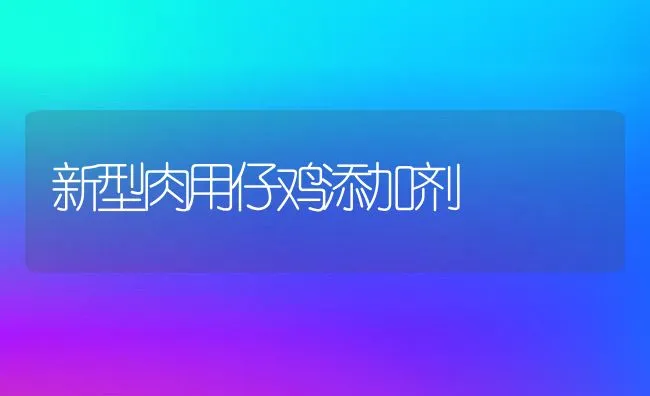 新型肉用仔鸡添加剂